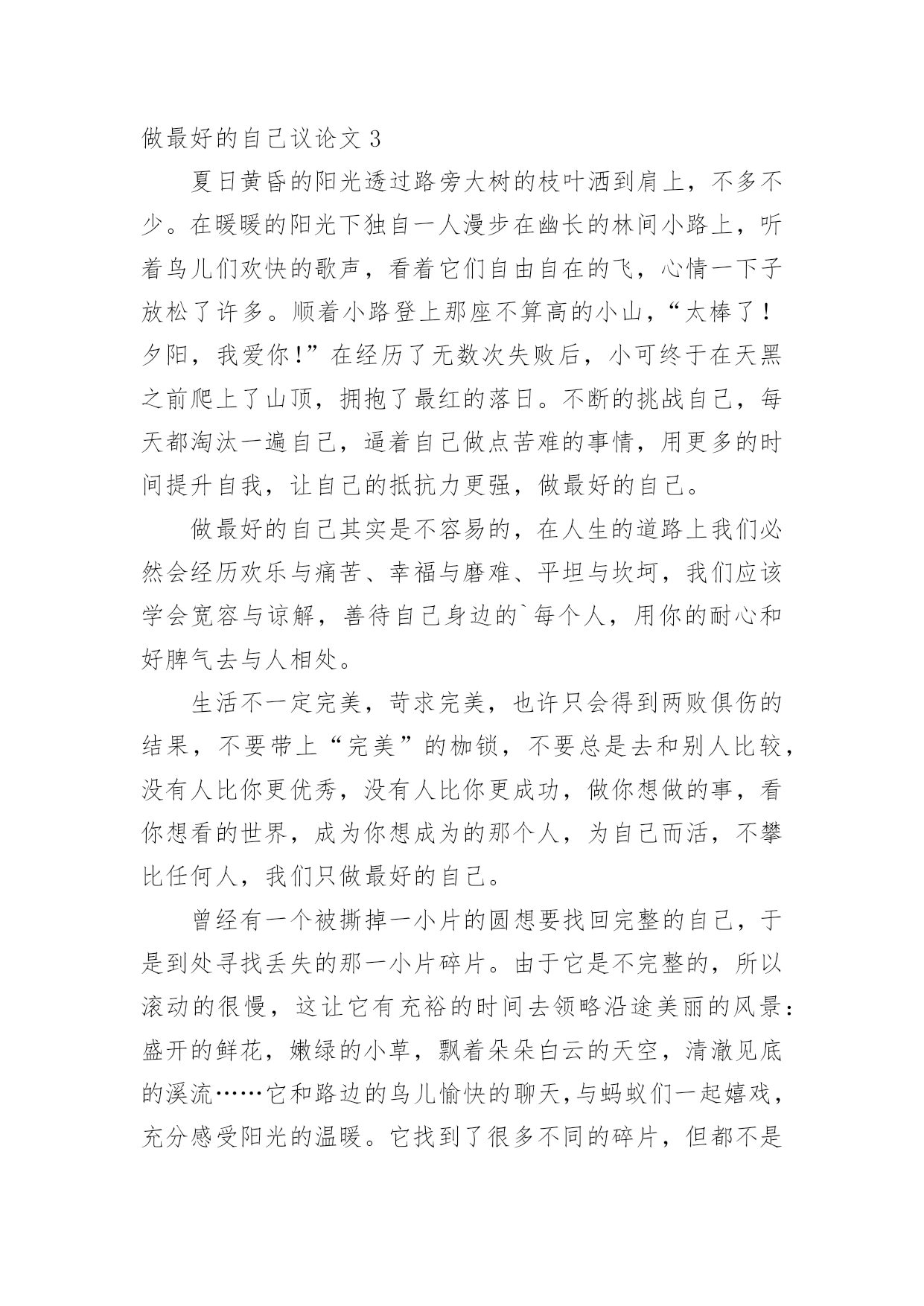 做最好的自己议论文 3

夏日黄昏的阳光透过路旁大树的枝叶洒到肩上，不多不少。在暖暖的阳光下独自一人漫步在幽长的林间小路上，听着鸟儿们欢快的歌声，看着它们自由自在的飞，心情一下子放松了许多。顺着小路登上那座不算高的小山，“太棒了！夕阳，我爱你!”在经历了无数次失败后，小可终于在天黑之前爬上了山顶，拥抱了最红的落日。不断的挑战自己，每天都淘汰一遍自己，逼着自己做点苦难的事情，用更多的时间提升自我，让自己的抵抗力更强，做最好的自己。

做最好的自己其实是不容易的，在人生的道路上我们必然会经历欢乐与痛苦、幸福与磨难、平坦与坎坷，我们应该学会宽容与谅解，善待自己身边的`每个人，用你的耐心和好脾气去与人相处。

生活不一定完美，苛求完美，也许只会得到两败俱伤的结果，不要带上“完美”的枷锁，不要总是去和别人比较，没有人比你更优秀，没有人比你更成功，做你想做的事，看你想看的世界，成为你想成为的那个人，为自己而活，不攀比任何人，我们只做最好的自己。

曾经有一个被撕掉一小片的圆想要找回完整的自己，于是到处寻找丢失的那一小片碎片。由于它是不完整的，所以滚动的很慢，这让它有充裕的时间去领略沿途美丽的风景：盛开的鲜花，嫩绿的小草，飘着朵朵白云的天空，清澈见底的溪流……它和路边的鸟儿愉快的聊天，与蚂蚁们一起嬉戏，充分感受阳光的温暖。它找到了很多不同的碎片，但都不是